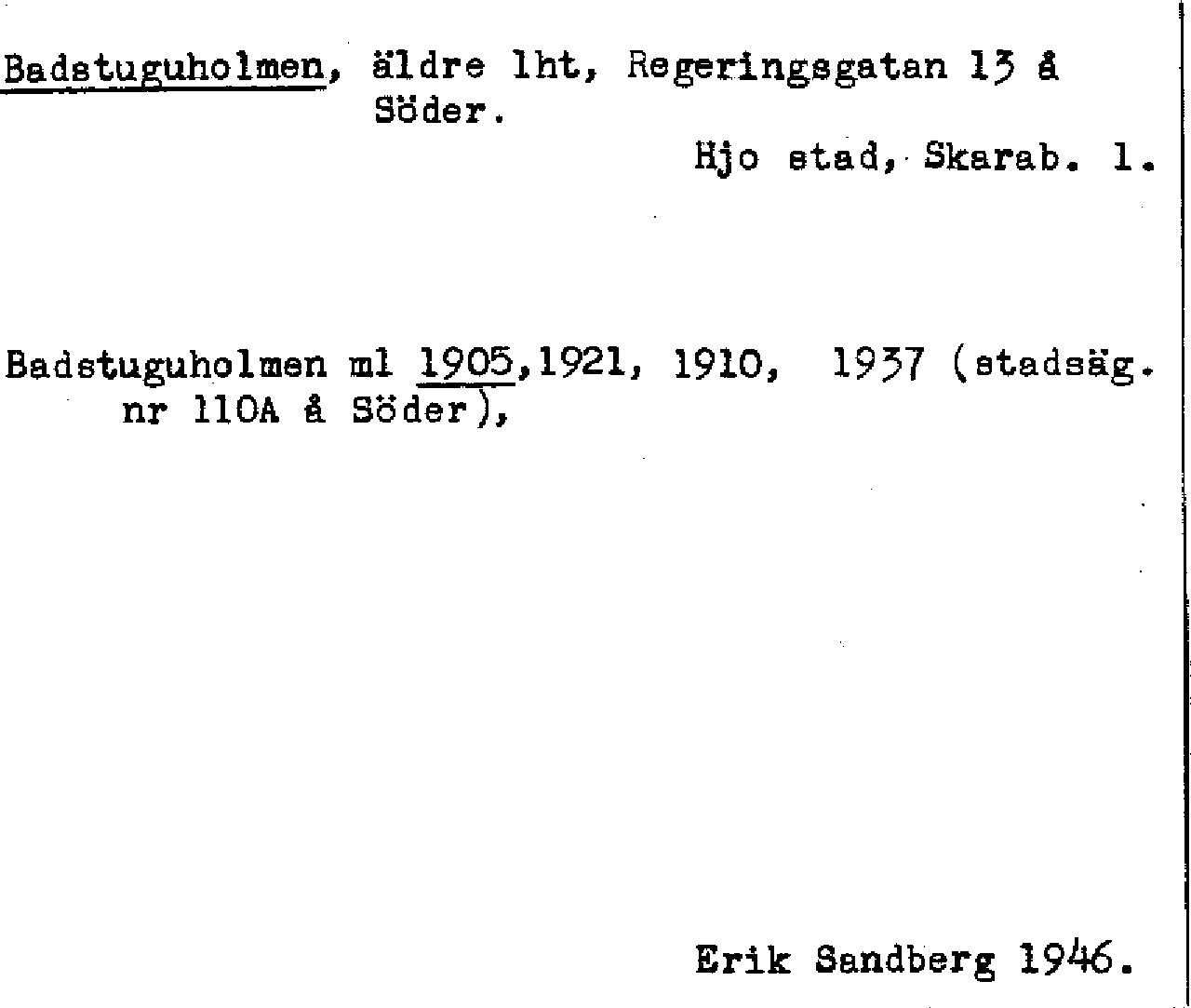 Badstuguholmen, äldre lht, Regeringsgatan 13 å Söder.

Hjo stad, Skarab. l.

Badstuguholmen ml 1905,1921, 1910, 1937 (stadsäg. nr 110A å Söder),

Erik Sandberg 1946.